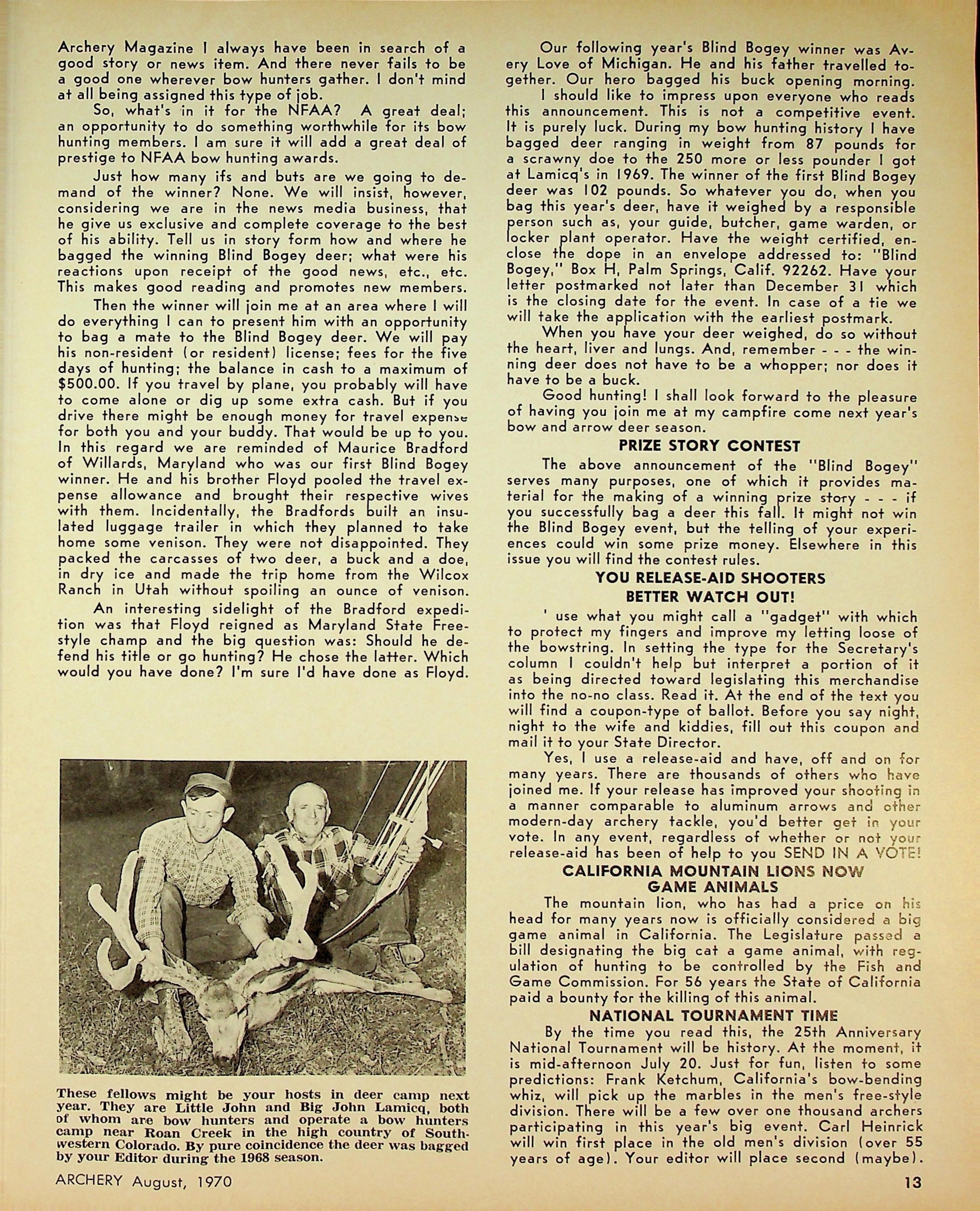 Archery Magazine I always have been in search of a good story or news item. And there never fails to be a good one wherever bow hunters gather. I don't mind at all being assigned this type of job.

So, what's in it for the NFAA? A great deal; an opportunity to do something worthwhile for its bow hunting members. I am sure it will add a great deal of prestige to NFAA bow hunting awards.

Just how many ifs and buts are we going to demand of the winner? None. We will insist, however, considering we are in the news media business, that he give us exclusive and complete coverage to the best of his ability. Tell us in story form how and where he bagged the winning Blind Bogey deer; what were his reactions upon receipt of the good news, etc., etc. This makes good reading and promotes new members.

Then the winner will join me at an area where I will do everything I can to present him with an opportunity to bag a mate to the Blind Bogey deer. We will pay his non-resident (or resident) license; fees for the five days of hunting; the balance in cash to a maximum of $500.00. If you travel by plane, you probably will have to come alone or dig up some extra cash. But if you drive there might be enough money for travel expense for both you and your buddy. That would be up to you. In this regard we are reminded of Maurice Bradford of Willards, Maryland who was our first Blind Bogey winner. He and his brother Floyd pooled the travel expense allowance and brought their respective wives with them. Incidentally, the Bradfords built an insulated luggage trailer in which they planned to take home some venison. They were not disappointed. They packed the carcasses of two deer, a buck and a doe, in dry ice and made the trip home from the Wilcox Ranch in Utah without spoiling an ounce of venison.

An interesting sidelight of the Bradford expedition was that Floyd reigned as Maryland State Freestyle champ and the big question was: Should he defend his title or go hunting? He chose the latter. Which would you have done? I'm sure I'd have done as Floyd.

These fellows might be your hosts in deer camp next year. They are Little John and Big John Lamicq, both of whom are bow hunters and operate a bow hunters camp near Roan Creek in the high country of Southwestern Colorado. By pure coincidence the deer was bagged by your Editor during the 1968 season.

Our following year's Blind Bogey winner was Avery Love of Michigan. He and his father travelled together. Our hero bagged his buck opening morning.

I should like to impress upon everyone who reads this announcement. This is not a competitive event. It is purely luck. During my bow hunting history I have bagged deer ranging in weight from 87 pounds for a scrawny doe to the 250 more or less pounder I got at Lamicq's in 1969. The winner of the first Blind Bogey deer was 102 pounds. So whatever you do, when you bag this year's deer, have it weighed by a responsible person such as, your guide, butcher, game warden, or locker plant operator. Have the weight certified, enclose the dope in an envelope addressed to: "Blind Bogey," Box H, Palm Springs, Calif. 92262. Have your letter postmarked not later than December 31 which is the closing date for the event. In case of a tie we will take the application with the earliest postmark.

When you have your deer weighed, do so without the heart, liver and lungs. And, remember - - - the winning deer does not have to be a whopper; nor does it have to be a buck.

Good hunting! I shall look forward to the pleasure of having you join me at my campfire come next year's bow and arrow deer season.

PRIZE STORY CONTEST

The above announcement of the "Blind Bogey" serves many purposes, one of which it provides material for the making of a winning prize story - - - if you successfully bag a deer this fall. It might not win the Blind Bogey event, but the telling of your experiences could win some prize money. Elsewhere in this issue you will find the contest rules.

YOU RELEASE-AID SHOOTERS BETTER WATCH OUT!

' use what you might call a "gadget" with which to protect my fingers and improve my letting loose of the bowstring. In setting the type for the Secretary's column I couldn't help but interpret a portion of it as being directed toward legislating this merchandise into the no-no class. Read it. At the end of the text you will find a coupon-type of ballot. Before you say night, night to the wife and kiddies, fill out this coupon and mail it to your State Director.

Yes, I use a release-aid and have, off and on for many years. There are thousands of others who have joined me. If your release has improved your shooting in a manner comparable to aluminum arrows and other modern-day archery tackle, you'd better get in your vote. In any event, regardless of whether or not your release-aid has been of help to you SEND IN A VOTE!

CALIFORNIA MOUNTAIN LIONS NOW GAME ANIMALS

The mountain lion, who has had a price on his head for many years now is officially considered a big game animal in California. The Legislature passed a bill designating the big cat a game animal, with regulation of hunting to be controlled by the Fish and Game Commission. For 56 years the State of California paid a bounty for the killing of this animal.

NATIONAL TOURNAMENT TIME

By the time you read this, the 25th Anniversary National Tournament will be history. At the moment, it is mid-afternoon July 20. Just for fun, listen to some predictions: Frank Ketchum, California's bow-bending whiz, will pick up the marbles in the men's free-style division. There will be a few over one thousand archers participating in this year's big event. Carl Heinrick will win first place in the old men's division (over 55 years of age). Your editor will place second (maybe).

ARCHERY August, 1970 13